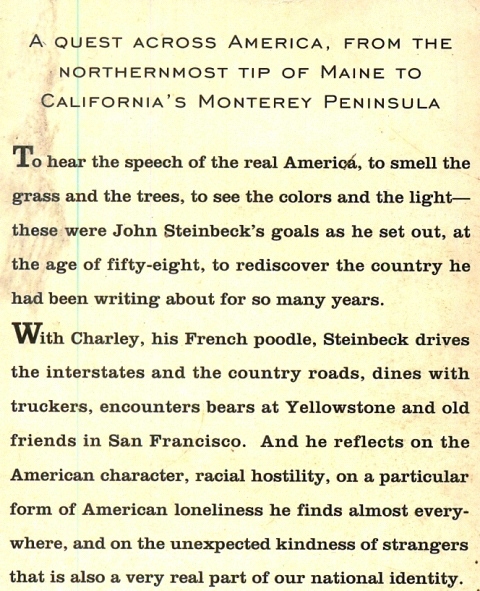 A QUEST ACROSS AMERICA, FROM THE NORTHERNMOST TIP OF MAINE TO CALIFORNIA'S MONTEREY PENINSULA

To hear the speech of the real America, to smell the grass and the trees, to see the colors and the light—these were John Steinbeck's goals as he set out, at the age of fifty-eight, to rediscover the country he had been writing about for so many years.

With Charley, his French poodle, Steinbeck drives the interstates and the country roads, dines with truckers, encounters bears at Yellowstone and old friends in San Francisco. And he reflects on the American character, racial hostility, on a particular form of American loneliness he finds almost everywhere, and on the unexpected kindness of strangers that is also a very real part of our national identity.